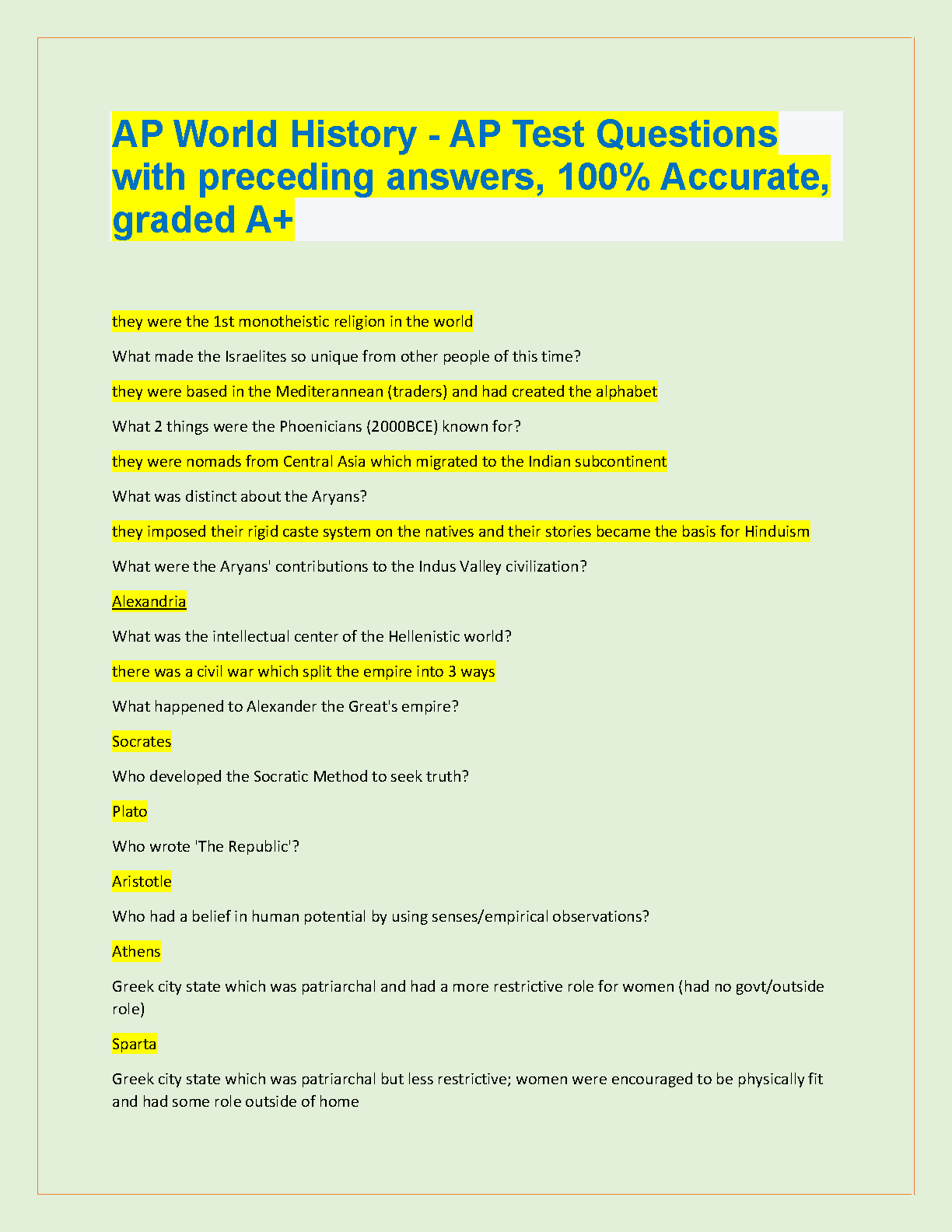 AP World History - AP Test Questions with preceding answers, 100% Accurate, graded A+

they were the 1st monotheistic religion in the world

What made the Israelites so unique from other people of this time?

they were based in the Mediterannean (traders) and had created the alphabet

What 2 things were the Phoenicians (2000BCE) known for?

they were nomads from Central Asia which migrated to the Indian subcontinent

What was distinct about the Aryans?

they imposed their rigid caste system on the natives and their stories became the basis for Hinduism

What were the Aryans' contributions to the Indus Valley civilization?

Alexandria

What was the intellectual center of the Hellenistic world?

there was a civil war which split the empire into 3 ways

What happened to Alexander the Great's empire?

Socrates

Who developed the Socratic Method to seek truth?

Plato

Who wrote 'The Republic'?

Aristotle

Who had a belief in human potential by using senses/empirical observations?

Athens

Greek city state which was patriarchal and had a more restrictive role for women (had no govt/outside role)

Sparta

Greek city state which was patriarchal but less restrictive; women were encouraged to be physically fit and had some role outside of home